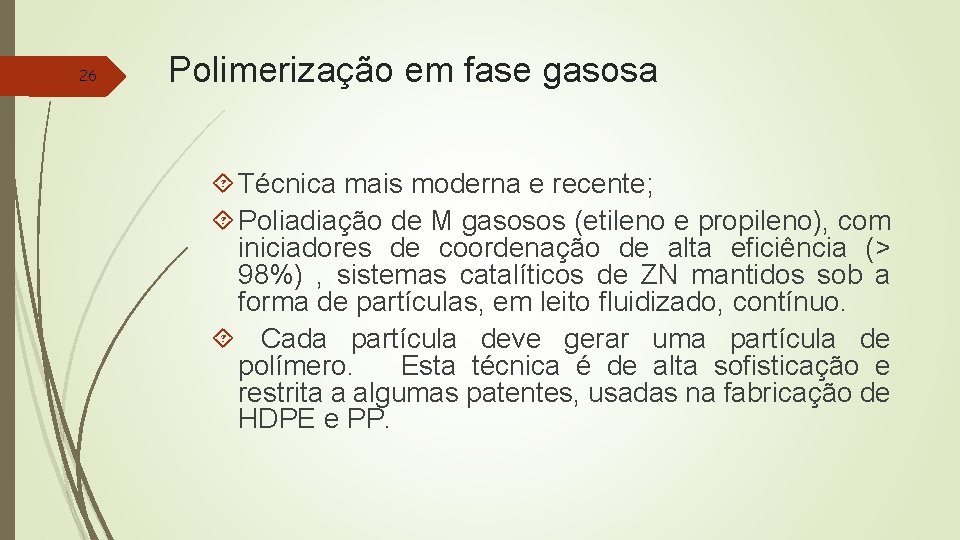 26

Polimerização em fase gasosa

Técnica mais moderna e recente;

Poliadiação de M gasosos (etileno e propileno), com iniciadores de coordenação de alta eficiência (> 98%) , sistemas catalíticos de ZN mantidos sob a forma de partículas, em leito fluidizado, contínuo.

Cada partícula deve gerar uma partícula de polímero. Esta técnica é de alta sofisticação e restrita a algumas patentes, usadas na fabricação de HDPE e PP.